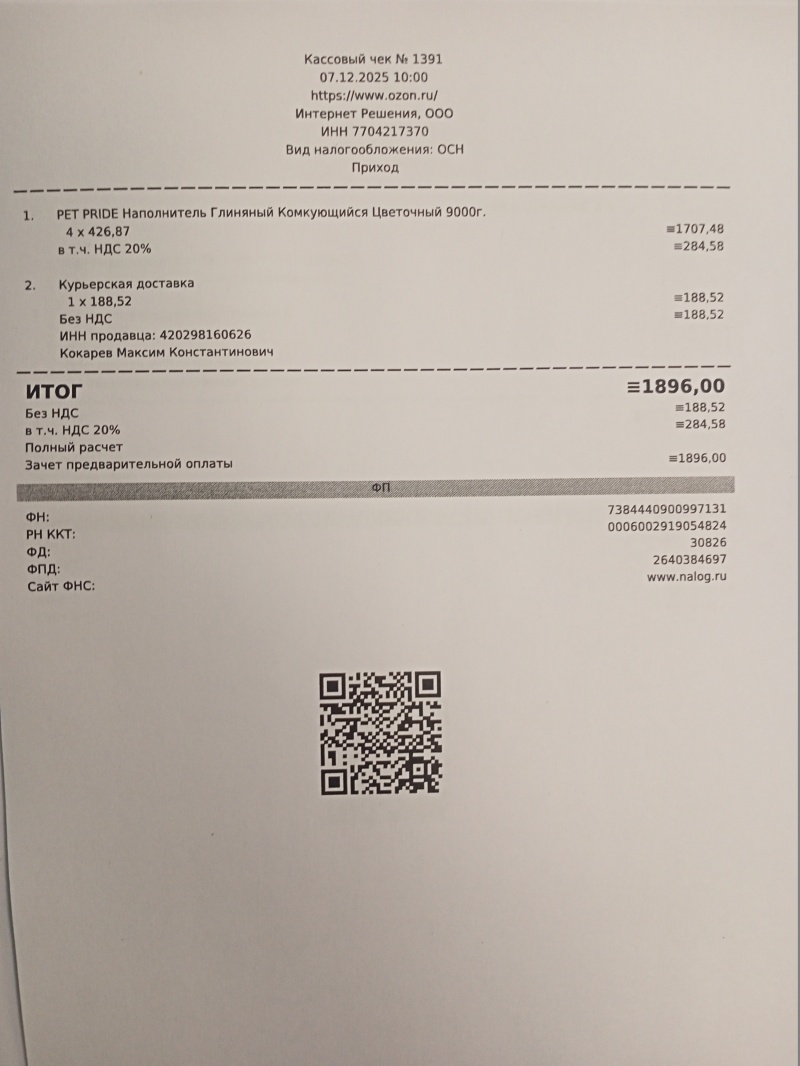 Кассовый чек № 1391
07.12.2025 10:00
https://www.ozon.ru/
Интернет Решения, ООО
ИНН 7704217370
Вид налогообложения: ОСН
Приход

1. PET PRIDE Наполнитель Глиняный Комкующийся Цветочный 9000г.
4 x 426,87 ≡1707,48
в т.ч. НДС 20% ≡284,58

2. Курьерская доставка
1 x 188,52 ≡188,52
Без НДС ≡188,52
ИНН продавца: 420298160626
Кокарев Максим Константинович

ИТОГ ≡1896,00
Без НДС ≡188,52
в т.ч. НДС 20% ≡284,58
Полный расчет
Зачет предварительной оплаты ≡1896,00

ФП

ФН: 7384440900997131
РН ККТ: 0006002919054824
ФД: 30826
ФПД: 2640384697
Сайт ФНС: www.nalog.ru